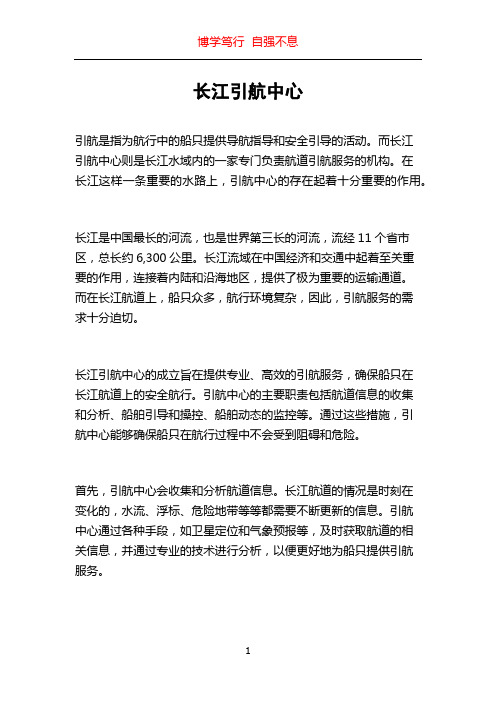 博学笃行 自强不息

长江引航中心

引航是指为航行中的船只提供导航指导和安全引导的活动。而长江引航中心则是长江水域内的一家专门负责航道引航服务的机构。在长江这样一条重要的水路上，引航中心的存在起着十分重要的作用。

长江是中国最长的河流，也是世界第三长的河流，流经 11 个省市区，总长约 6,300 公里。长江流域在中国经济和交通中起着至关重要的作用，连接着内陆和沿海地区，提供了极为重要的运输通道。而在长江航道上，船只众多，航行环境复杂，因此，引航服务的需求十分迫切。

长江引航中心的成立旨在提供专业、高效的引航服务，确保船只在长江航道上的安全航行。引航中心的主要职责包括航道信息的收集和分析、船舶引导和操控、船舶动态的监控等。通过这些措施，引航中心能够确保船只在航行过程中不会受到阻碍和危险。

首先，引航中心会收集和分析航道信息。长江航道的情况是时刻在变化的，水流、浮标、危险地带等等都需要不断更新的信息。引航中心通过各种手段，如卫星定位和气象预报等，及时获取航道的相关信息，并通过专业的技术进行分析，以便更好地为船只提供引航服务。

1